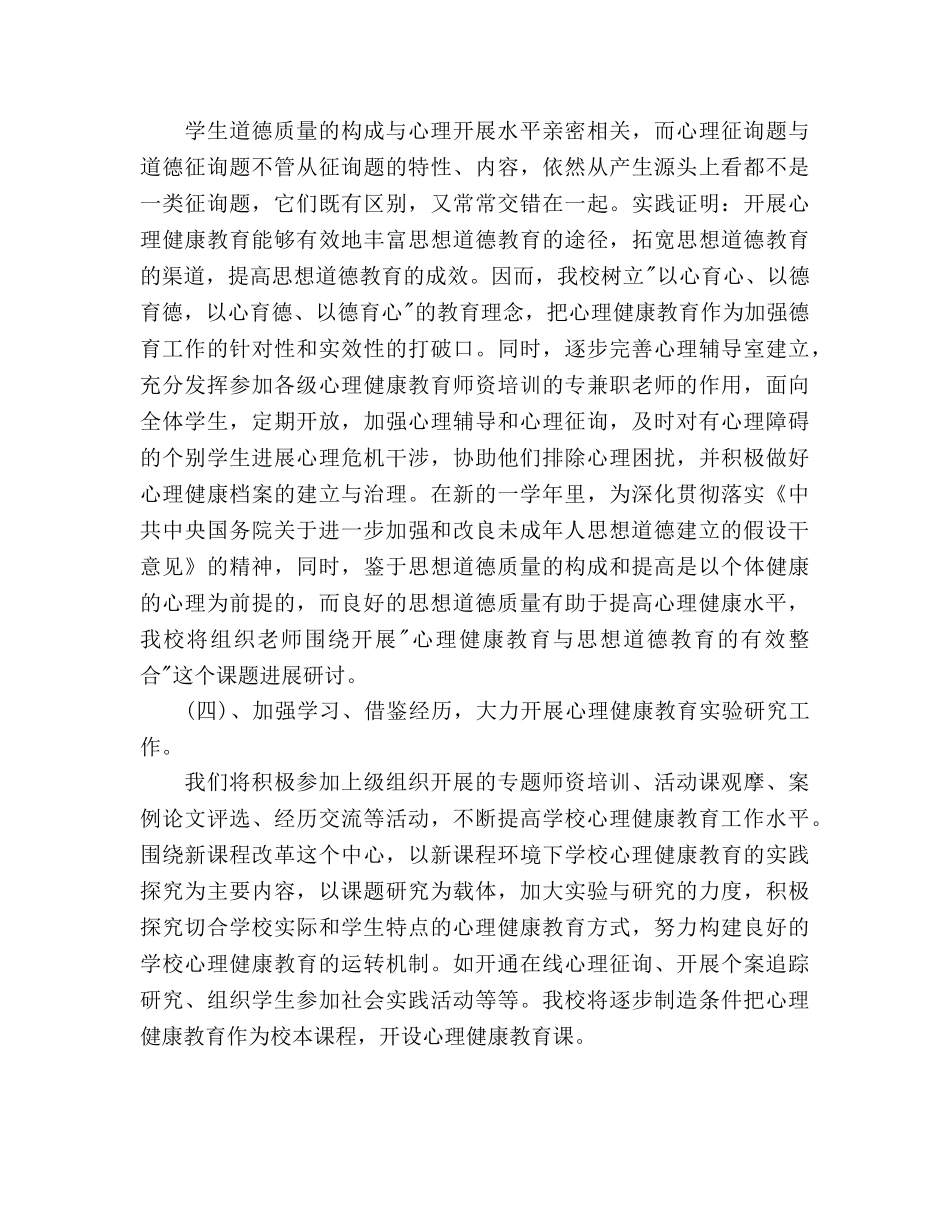 学生道德质量的构成与心理开展水平亲密相关，而心理征询题与道德征询题不管从征询题的特性、内容，依然从产生源头上看都不是一类征询题，它们既有区别，又常常交错在一起。实践证明：开展心理健康教育能够有效地丰富思想道德教育的途径，拓宽思想道德教育的渠道，提高思想道德教育的成效。因而，我校树立"以心育心、以德育德，以心育德、以德育心"的教育理念，把心理健康教育作为加强德育工作的针对性和实效性的打破口。同时，逐步完善心理辅导室建立，充分发挥参加各级心理健康教育师资培训的专兼职老师的作用，面向全体学生，定期开放，加强心理辅导和心理征询，及时对有心理障碍的个别学生进展心理危机干涉，协助他们排除心理困扰，并积极做好心理健康档案的建立与治理。在新的一学年里，为深化贯彻落实《中共中央国务院关于进一步加强和改良未成年人思想道德建立的假设干意见》的精神，同时，鉴于思想道德质量的构成和提高是以个体健康的心理为前提的，而良好的思想道德质量有助于提高心理健康水平，我校将组织老师围绕开展"心理健康教育与思想道德教育的有效整合"这个课题进展研讨。

（四）、加强学习、借鉴经历，大力开展心理健康教育实验研究工作。

我们将积极参加上级组织开展的专题师资培训、活动课观摩、案例论文评选、经历交流等活动，不断提高学校心理健康教育工作水平。围绕新课程改革这个中心，以新课程环境下学校心理健康教育的实践探究为主要内容，以课题研究为载体，加大实验与研究的力度，积极探究切合学校实际和学生特点的心理健康教育方式，努力构建良好的学校心理健康教育的运转机制。如开通在线心理征询、开展个案追踪研究、组织学生参加社会实践活动等等。我校将逐步制造条件把心理健康教育作为校本课程，开设心理健康教育课。